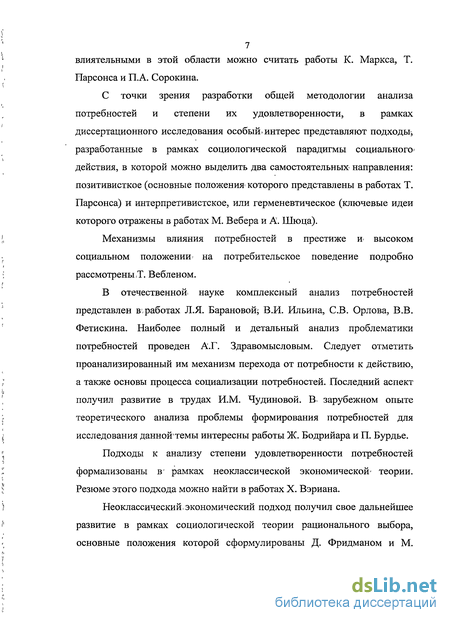 7

влиятельными в этой области можно считать работы К. Маркса, Т. Парсонса и П.А. Сорокина.

С точки зрения разработки общей методологии анализа потребностей и степени их удовлетворенности, в рамках диссертационного исследования особый интерес представляют подходы, разработанные в рамках социологической парадигмы социального действия, в которой можно выделить два самостоятельных направления: позитивисткое (основные положения которого представлены в работах Т. Парсонса) и интерпретивистское, или герменевтическое (ключевые идеи которого отражены в работах М. Вебера и А. Шюца).

Механизмы влияния потребностей в престиже и высоком социальном положении на потребительское поведение подробно рассмотрены Т. Вебленом.

В отечественной науке комплексный анализ потребностей представлен в работах Л.Я. Барановой, В.И. Ильина, С.В. Орлова, В.В. Фетискина. Наиболее полный и детальный анализ проблематики потребностей проведен А.Г. Здравомысловым. Следует отметить проанализированный им механизм перехода от потребности к действию, а также основы процесса социализации потребностей. Последний аспект получил развитие в трудах И.М. Чудиновой. В зарубежном опыте теоретического анализа проблемы формирования потребностей для исследования данной темы интересны работы Ж. Бодрийара и П. Бурдье.

Подходы к анализу степени удовлетворенности потребностей формализованы в рамках неоклассической экономической теории. Резюме этого подхода можно найти в работах Х. Вэриана.

Неоклассический экономический подход получил свое дальнейшее развитие в рамках социологической теории рационального выбора, основные положения которой сформулированы Д. Фридманом и М.

dsLib.net
библиотека диссертаций